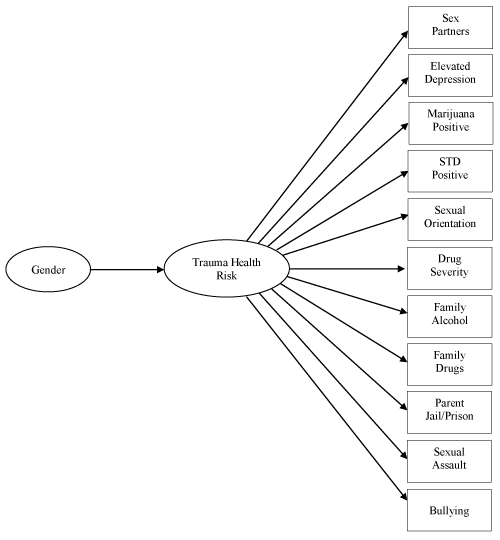 Gender

Trauma Health Risk

Sex Partners

Elevated Depression

Marijuana Positive

STD Positive

Sexual Orientation

Drug Severity

Family Alcohol

Family Drugs

Parent Jail/Prison

Sexual Assault

Bullying